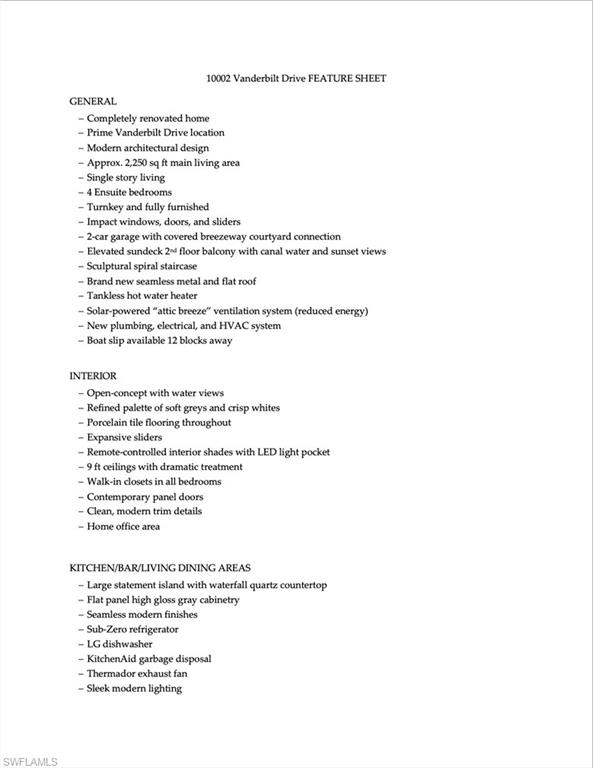 10002 Vanderbilt Drive FEATURE SHEET

GENERAL
– Completely renovated home
– Prime Vanderbilt Drive location
– Modern architectural design
– Approx. 2,250 sq ft main living area
– Single story living
– 4 Ensuite bedrooms
– Turnkey and fully furnished
– Impact windows, doors, and sliders
– 2-car garage with covered breezeway courtyard connection
– Elevated sundeck 2$^{nd}$ floor balcony with canal water and sunset views
– Sculptural spiral staircase
– Brand new seamless metal and flat roof
– Tankless hot water heater
– Solar-powered "attic breeze" ventilation system (reduced energy)
– New plumbing, electrical, and HVAC system
– Boat slip available 12 blocks away

INTERIOR
– Open-concept with water views
– Refined palette of soft greys and crisp whites
– Porcelain tile flooring throughout
– Expansive sliders
– Remote-controlled interior shades with LED light pocket
– 9 ft ceilings with dramatic treatment
– Walk-in closets in all bedrooms
– Contemporary panel doors
– Clean, modern trim details
– Home office area

KITCHEN/BAR/LIVING DINING AREAS
– Large statement island with waterfall quartz countertop
– Flat panel high gloss gray cabinetry
– Seamless modern finishes
– Sub-Zero refrigerator
– LG dishwasher
– KitchenAid garbage disposal
– Thermador exhaust fan
– Sleek modern lighting

SWFLAMLS